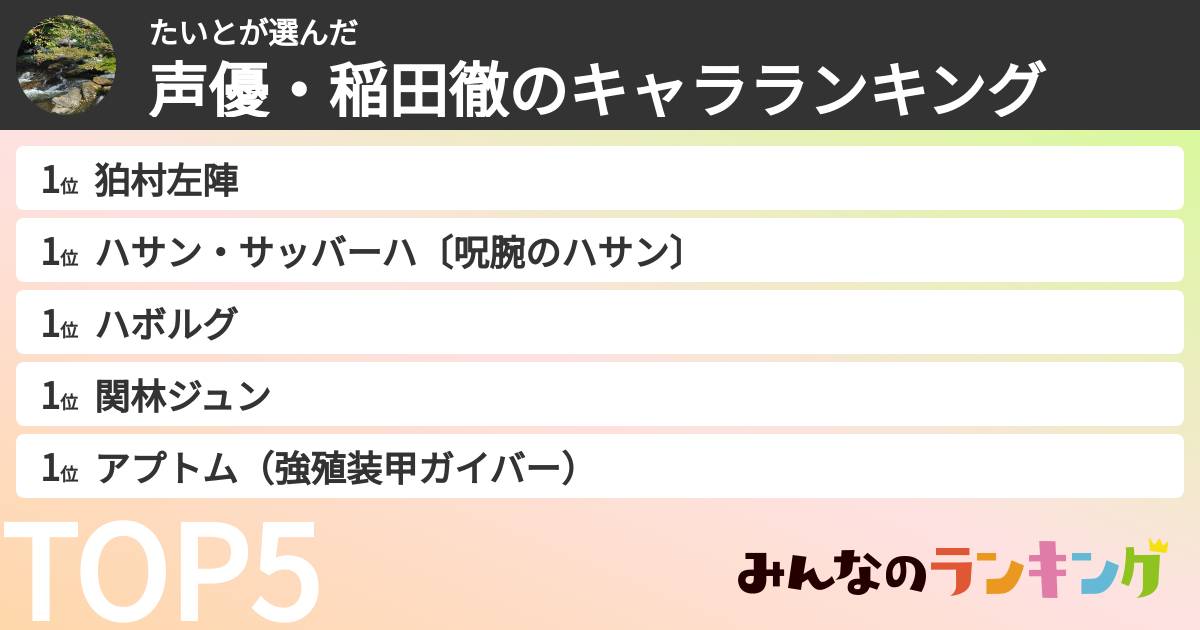 たいとが選んだ
声優・稲田徹のキャラランキング

1位 狛村左陣

1位 ハサン・サッバーハ〔呪腕のハサン〕

1位 ハボルグ

1位 関林ジュン

1位 アプトム（強殖装甲ガイバー）

TOP5

みんなのランキング